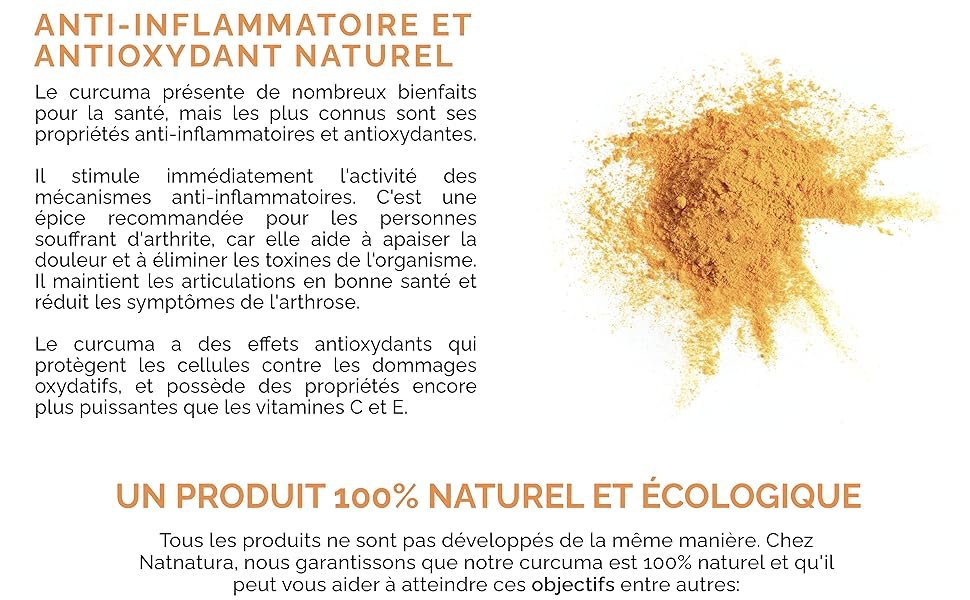 ANTI-INFLAMMATOIRE ET ANTIOXYDANT NATUREL

Le curcuma présente de nombreux bienfaits pour la santé, mais les plus connus sont ses propriétés anti-inflammatoires et antioxydantes.

Il stimule immédiatement l'activité des mécanismes anti-inflammatoires. C'est une épice recommandée pour les personnes souffrant d'arthrite, car elle aide à apaiser la douleur et à éliminer les toxines de l'organisme. Il maintient les articulations en bonne santé et réduit les symptômes de l'arthrose.

Le curcuma a des effets antioxydants qui protègent les cellules contre les dommages oxydatifs, et possède des propriétés encore plus puissantes que les vitamines C et E.

UN PRODUIT 100% NATUREL ET ÉCOLOGIQUE

Tous les produits ne sont pas développés de la même manière. Chez Natnatura, nous garantissons que notre curcuma est 100% naturel et qu'il peut vous aider à atteindre ces objectifs entre autres: